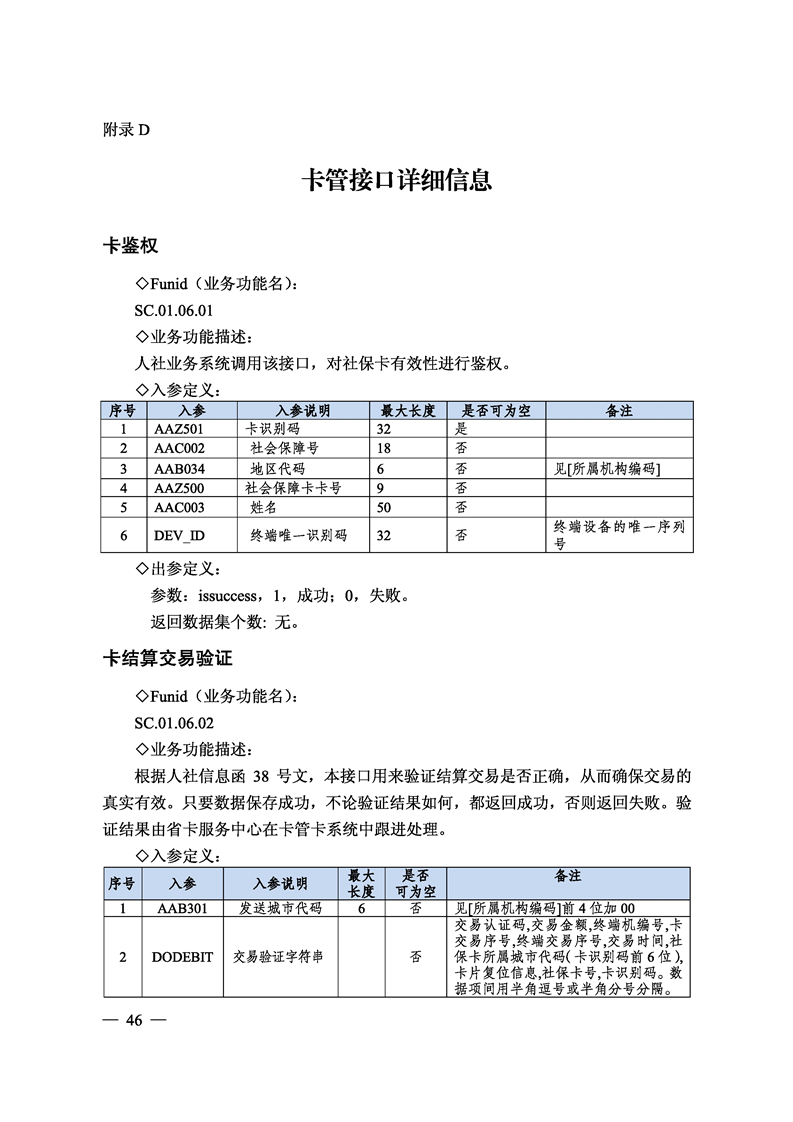 附录 D

卡管接口详细信息

卡鉴权

◇Funid（业务功能名）:

SC.01.06.01

◇业务功能描述:

人社业务系统调用该接口，对社保卡有效性进行鉴权。

◇入参定义:

| 序号 | 入参 | 入参说明 | 最大长度 | 是否可为空 | 备注 |
|---|---|---|---|---|---|
| 1 | AAZ501 | 卡识别码 | 32 | 是 | |
| 2 | AAC002 | 社会保障号 | 18 | 否 | |
| 3 | AAB034 | 地区代码 | 6 | 否 | 见[所属机构编码] |
| 4 | AAZ500 | 社会保障卡卡号 | 9 | 否 | |
| 5 | AAC003 | 姓名 | 50 | 否 | |
| 6 | DEV_ID | 终端唯一识别码 | 32 | 否 | 终端设备的唯一序列号 |

◇出参定义:

参数：issuccess，1，成功；0，失败。

返回数据集个数: 无。

卡结算交易验证

◇Funid（业务功能名）:

SC.01.06.02

◇业务功能描述:

根据人社信息函 38 号文，本接口用来验证结算交易是否正确，从而确保交易的真实有效。只要数据保存成功，不论验证结果如何，都返回成功，否则返回失败。验证结果由省卡服务中心在卡管卡系统中跟进处理。

◇入参定义:

| 序号 | 入参 | 入参说明 | 最大长度 | 是否可为空 | 备注 |
|---|---|---|---|---|---|
| 1 | AAB301 | 发送城市代码 | 6 | 否 | 见[所属机构编码]前 4 位加 00 |
| 2 | DODEBIT | 交易验证字符串 | | 否 | 交易认证码,交易金额,终端机编号,卡交易序号,终端交易序号,交易时间,社保卡所属城市代码(卡识别码前 6 位),卡片复位信息,社保卡号,卡识别码。数据项间用半角逗号或半角分号分隔。 |

— 46 —